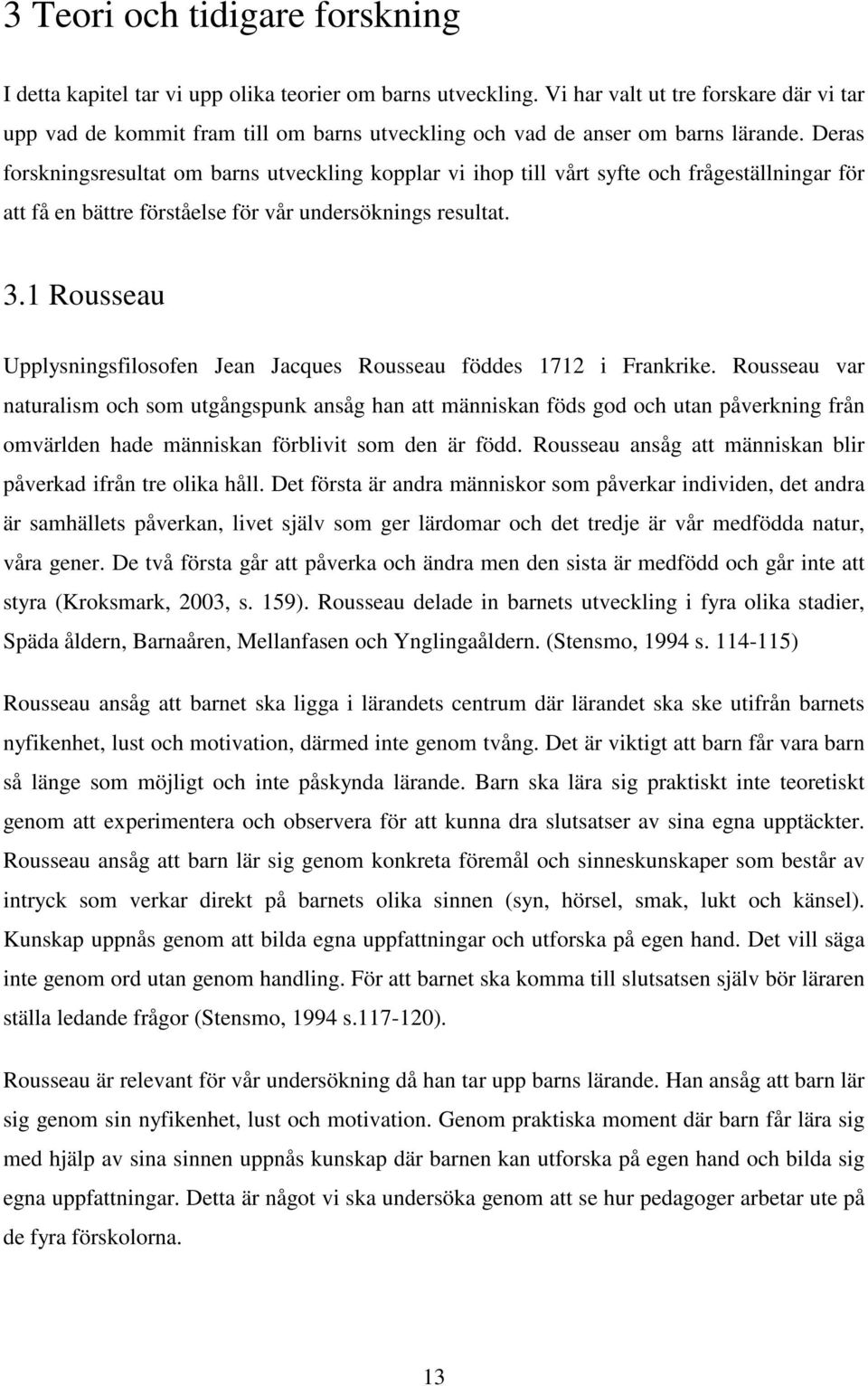 3 Teori och tidigare forskning

I detta kapitel tar vi upp olika teorier om barns utveckling. Vi har valt ut tre forskare där vi tar upp vad de kommit fram till om barns utveckling och vad de anser om barns lärande. Deras forskningsresultat om barns utveckling kopplar vi ihop till vårt syfte och frågeställningar för att få en bättre förståelse för vår undersöknings resultat.

3.1 Rousseau

Upplysningsfilosofen Jean Jacques Rousseau föddes 1712 i Frankrike. Rousseau var naturalism och som utgångspunk ansåg han att människan föds god och utan påverkning från omvärlden hade människan förblivit som den är född. Rousseau ansåg att människan blir påverkad ifrån tre olika håll. Det första är andra människor som påverkar individen, det andra är samhällets påverkan, livet själv som ger lärdomar och det tredje är vår medfödda natur, våra gener. De två första går att påverka och ändra men den sista är medfödd och går inte att styra (Kroksmark, 2003, s. 159). Rousseau delade in barnets utveckling i fyra olika stadier, Späda åldern, Barnaåren, Mellanfasen och Ynglingaåldern. (Stensmo, 1994 s. 114-115)

Rousseau ansåg att barnet ska ligga i lärandets centrum där lärandet ska ske utifrån barnets nyfikenhet, lust och motivation, därmed inte genom tvång. Det är viktigt att barn får vara barn så länge som möjligt och inte påskynda lärande. Barn ska lära sig praktiskt inte teoretiskt genom att experimentera och observera för att kunna dra slutsatser av sina egna upptäckter. Rousseau ansåg att barn lär sig genom konkreta föremål och sinneskunskaper som består av intryck som verkar direkt på barnets olika sinnen (syn, hörsel, smak, lukt och känsel). Kunskap uppnås genom att bilda egna uppfattningar och utforska på egen hand. Det vill säga inte genom ord utan genom handling. För att barnet ska komma till slutsatsen själv bör läraren ställa ledande frågor (Stensmo, 1994 s.117-120).

Rousseau är relevant för vår undersökning då han tar upp barns lärande. Han ansåg att barn lär sig genom sin nyfikenhet, lust och motivation. Genom praktiska moment där barn får lära sig med hjälp av sina sinnen uppnås kunskap där barnen kan utforska på egen hand och bilda sig egna uppfattningar. Detta är något vi ska undersöka genom att se hur pedagoger arbetar ute på de fyra förskolorna.

13